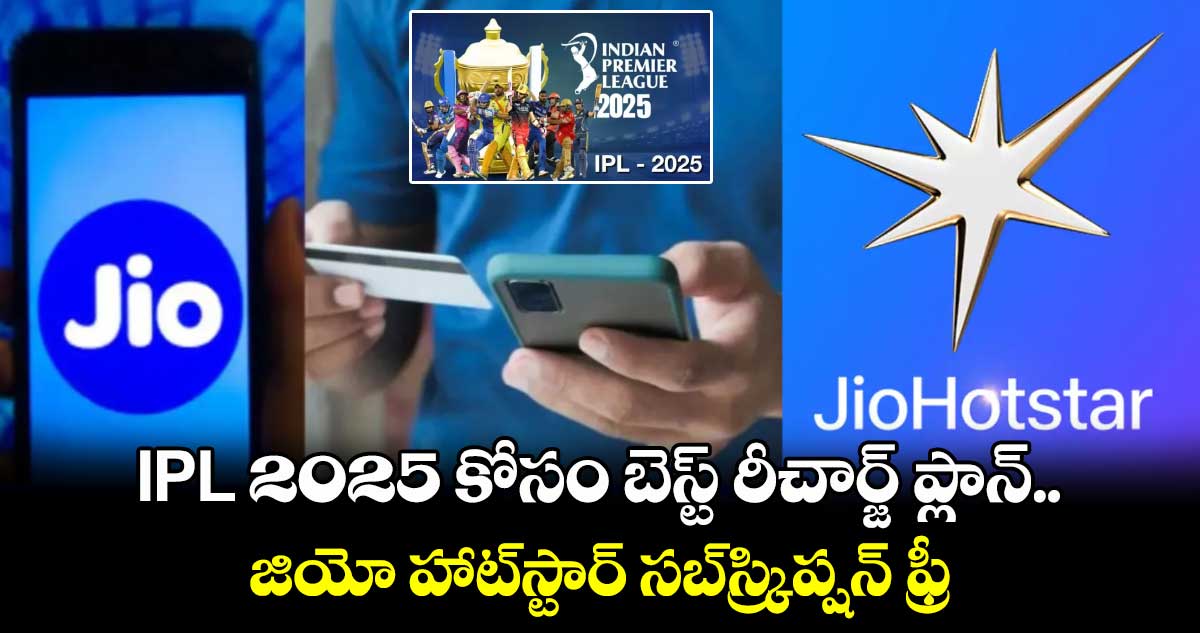 INDIAN PREMIER LEAGUE 2025

IPL - 2025

Jio

JioHotstar

IPL 2025 కోసం బెస్ట్ రీచార్జ్ ప్లాన్..

జియో హాట్‌స్టార్ సబ్‌స్క్రిప్షన్ ఫ్రీ